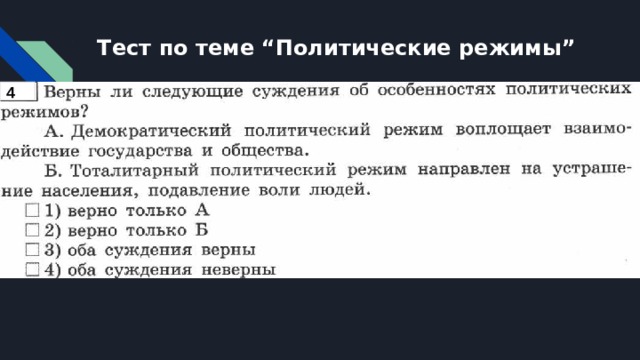 Тест по теме “Политические режимы”

4 Верны ли следующие суждения об особенностях политических режимов?

А. Демократический политический режим воплощает взаимодействие государства и общества.

Б. Тоталитарный политический режим направлен на устрашение населения, подавление воли людей.

☐ 1) верно только А
☐ 2) верно только Б
☐ 3) оба суждения верны
☐ 4) оба суждения неверны